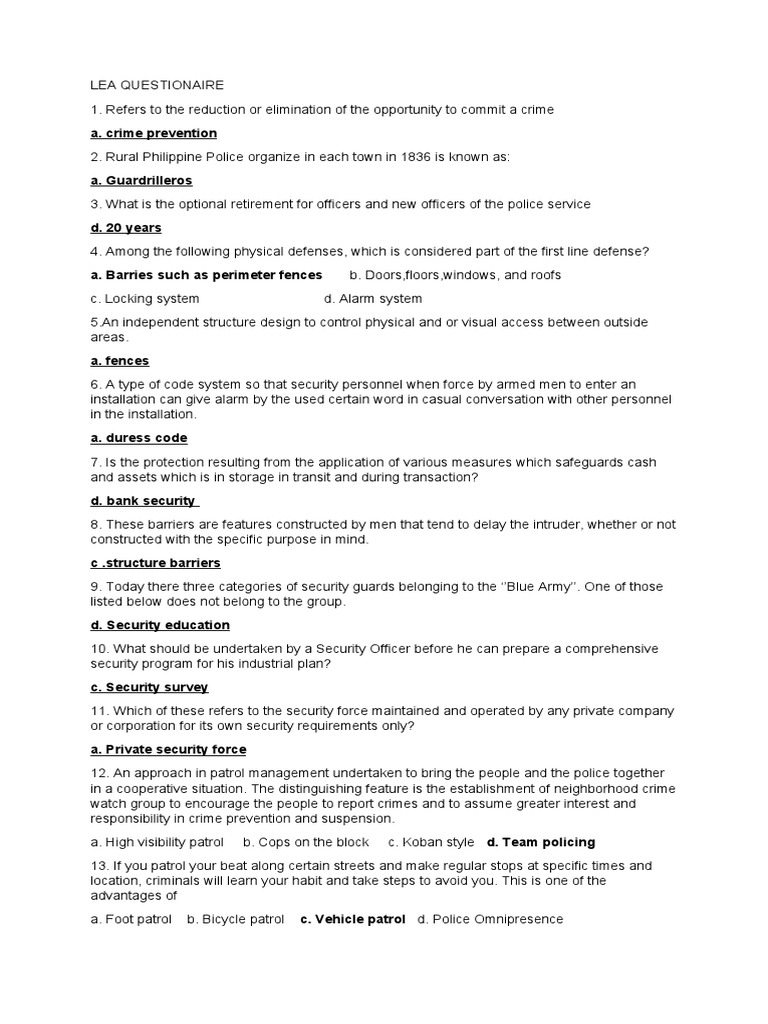 LEA QUESTIONAIRE

1. Refers to the reduction or elimination of the opportunity to commit a crime

a. crime prevention

2. Rural Philippine Police organize in each town in 1836 is known as:

a. Guardrilleros

3. What is the optional retirement for officers and new officers of the police service

d. 20 years

4. Among the following physical defenses, which is considered part of the first line defense?

a. Barries such as perimeter fences b. Doors,floors,windows, and roofs

c. Locking system d. Alarm system

5.An independent structure design to control physical and or visual access between outside areas.

a. fences

6. A type of code system so that security personnel when force by armed men to enter an installation can give alarm by the used certain word in casual conversation with other personnel in the installation.

a. duress code

7. Is the protection resulting from the application of various measures which safeguards cash and assets which is in storage in transit and during transaction?

d. bank security

8. These barriers are features constructed by men that tend to delay the intruder, whether or not constructed with the specific purpose in mind.

c .structure barriers

9. Today there three categories of security guards belonging to the "Blue Army". One of those listed below does not belong to the group.

d. Security education

10. What should be undertaken by a Security Officer before he can prepare a comprehensive security program for his industrial plan?

c. Security survey

11. Which of these refers to the security force maintained and operated by any private company or corporation for its own security requirements only?

a. Private security force

12. An approach in patrol management undertaken to bring the people and the police together in a cooperative situation. The distinguishing feature is the establishment of neighborhood crime watch group to encourage the people to report crimes and to assume greater interest and responsibility in crime prevention and suspension.

a. High visibility patrol b. Cops on the block c. Koban style d. Team policing

13. If you patrol your beat along certain streets and make regular stops at specific times and location, criminals will learn your habit and take steps to avoid you. This is one of the advantages of

a. Foot patrol b. Bicycle patrol c. Vehicle patrol d. Police Omnipresence